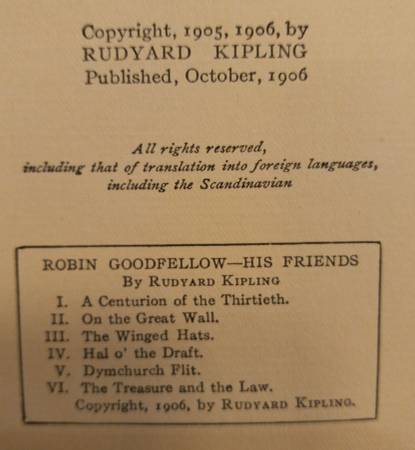 Copyright, 1905, 1906, by
RUDYARD KIPLING
Published, October, 1906

All rights reserved, including that of translation into foreign languages, including the Scandinavian

ROBIN GOODFELLOW—HIS FRIENDS
By RUDYARD KIPLING
I. A Centurion of the Thirtieth.
II. On the Great Wall.
III. The Winged Hats.
IV. Hal o' the Draft.
V. Dymchurch Flit.
VI. The Treasure and the Law.
Copyright, 1906, by RUDYARD KIPLING.